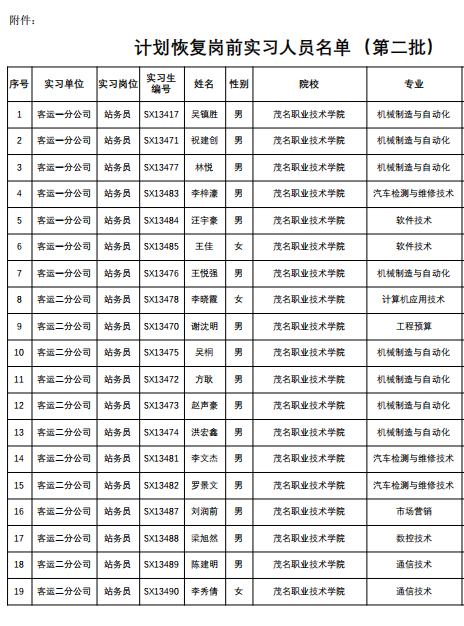 附件：

计划恢复岗前实习人员名单（第二批）

| 序号 | 实习单位 | 实习岗位 | 实习生编号 | 姓名 | 性别 | 院校 | 专业 |
|---|---|---|---|---|---|---|---|
| 1 | 客运一分公司 | 站务员 | SX13417 | 吴镇胜 | 男 | 茂名职业技术学院 | 机械制造与自动化 |
| 2 | 客运一分公司 | 站务员 | SX13471 | 祝建创 | 男 | 茂名职业技术学院 | 机械制造与自动化 |
| 3 | 客运一分公司 | 站务员 | SX13477 | 林悦 | 男 | 茂名职业技术学院 | 机械制造与自动化 |
| 4 | 客运一分公司 | 站务员 | SX13483 | 李梓濠 | 男 | 茂名职业技术学院 | 汽车检测与维修技术 |
| 5 | 客运一分公司 | 站务员 | SX13484 | 汪宇豪 | 男 | 茂名职业技术学院 | 软件技术 |
| 6 | 客运一分公司 | 站务员 | SX13485 | 王佳 | 女 | 茂名职业技术学院 | 软件技术 |
| 7 | 客运一分公司 | 站务员 | SX13476 | 王悦强 | 男 | 茂名职业技术学院 | 机械制造与自动化 |
| 8 | 客运二分公司 | 站务员 | SX13478 | 李晓霞 | 女 | 茂名职业技术学院 | 计算机应用技术 |
| 9 | 客运二分公司 | 站务员 | SX13470 | 谢沈明 | 男 | 茂名职业技术学院 | 工程预算 |
| 10 | 客运二分公司 | 站务员 | SX13475 | 吴桐 | 男 | 茂名职业技术学院 | 机械制造与自动化 |
| 11 | 客运二分公司 | 站务员 | SX13472 | 方耿 | 男 | 茂名职业技术学院 | 机械制造与自动化 |
| 12 | 客运二分公司 | 站务员 | SX13473 | 赵声豪 | 男 | 茂名职业技术学院 | 机械制造与自动化 |
| 13 | 客运二分公司 | 站务员 | SX13474 | 洪宏鑫 | 男 | 茂名职业技术学院 | 机械制造与自动化 |
| 14 | 客运二分公司 | 站务员 | SX13481 | 李文杰 | 男 | 茂名职业技术学院 | 汽车检测与维修技术 |
| 15 | 客运二分公司 | 站务员 | SX13482 | 罗景文 | 男 | 茂名职业技术学院 | 汽车检测与维修技术 |
| 16 | 客运二分公司 | 站务员 | SX13487 | 刘润前 | 男 | 茂名职业技术学院 | 市场营销 |
| 17 | 客运二分公司 | 站务员 | SX13488 | 梁旭然 | 男 | 茂名职业技术学院 | 数控技术 |
| 18 | 客运二分公司 | 站务员 | SX13489 | 陈建明 | 男 | 茂名职业技术学院 | 通信技术 |
| 19 | 客运二分公司 | 站务员 | SX13490 | 李秀倩 | 女 | 茂名职业技术学院 | 通信技术 |